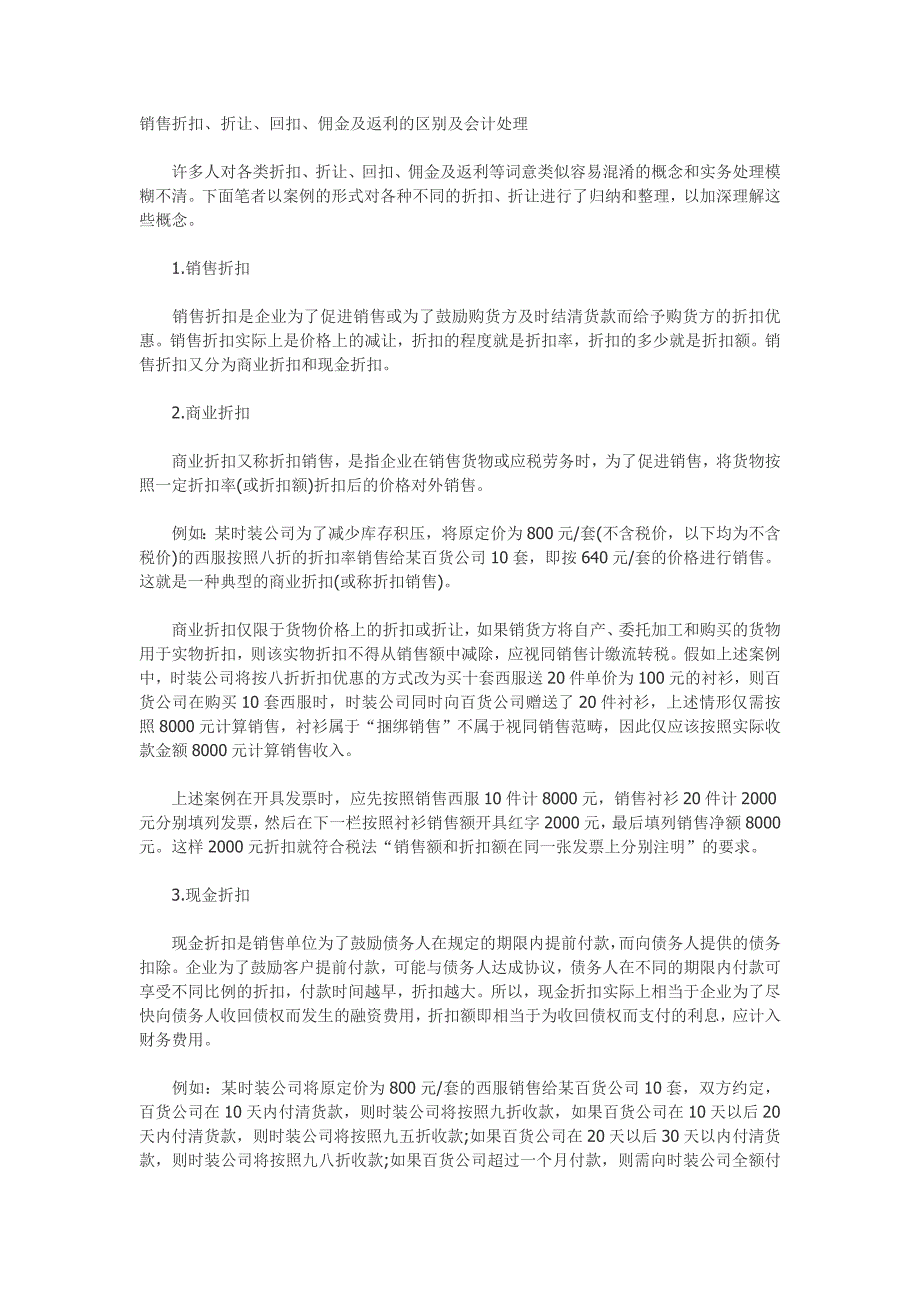 销售折扣、折让、回扣、佣金及返利的区别及会计处理

许多人对各类折扣、折让、回扣、佣金及返利等词意类似容易混淆的概念和实务处理模糊不清。下面笔者以案例的形式对各种不同的折扣、折让进行了归纳和整理，以加深理解这些概念。

1.销售折扣

销售折扣是企业为了促进销售或为了鼓励购货方及时结清货款而给予购货方的折扣优惠。销售折扣实际上是价格上的减让，折扣的程度就是折扣率，折扣的多少就是折扣额。销售折扣又分为商业折扣和现金折扣。

2.商业折扣

商业折扣又称折扣销售，是指企业在销售货物或应税劳务时，为了促进销售，将货物按照一定折扣率(或折扣额)折扣后的价格对外销售。

例如：某时装公司为了减少库存积压，将原定价为800元/套(不含税价，以下均为不含税价)的西服按照八折的折扣率销售给某百货公司10套，即按640元/套的价格进行销售。这就是一种典型的商业折扣(或称折扣销售)。

商业折扣仅限于货物价格上的折扣或折让，如果销货方将自产、委托加工和购买的货物用于实物折扣，则该实物折扣不得从销售额中减除，应视同销售计缴流转税。假如上述案例中，时装公司将按八折折扣优惠的方式改为买十套西服送20件单价为100元的衬衫，则百货公司在购买10套西服时，时装公司同时向百货公司赠送了20件衬衫，上述情形仅需按照8000元计算销售，衬衫属于“捆绑销售”不属于视同销售范畴，因此仅应该按照实际收款金额8000元计算销售收入。

上述案例在开具发票时，应先按照销售西服10件计8000元，销售衬衫20件计2000元分别填列发票，然后在下一栏按照衬衫销售额开具红字2000元，最后填列销售净额8000元。这样2000元折扣就符合税法“销售额和折扣额在同一张发票上分别注明”的要求。

3.现金折扣

现金折扣是销售单位为了鼓励债务人在规定的期限内提前付款，而向债务人提供的债务扣除。企业为了鼓励客户提前付款，可能与债务人达成协议，债务人在不同的期限内付款可享受不同比例的折扣，付款时间越早，折扣越大。所以，现金折扣实际上相当于企业为了尽快向债务人收回债权而发生的融资费用，折扣额即相当于为收回债权而支付的利息，应计入财务费用。

例如：某时装公司将原定价为800元/套的西服销售给某百货公司10套，双方约定，百货公司在10天内付清货款，则时装公司将按照九折收款，如果百货公司在10天以后20天内付清货款，则时装公司将按照九五折收款;如果百货公司在20天以后30天以内付清货款，则时装公司将按照九八折收款;如果百货公司超过一个月付款，则需向时装公司全额付